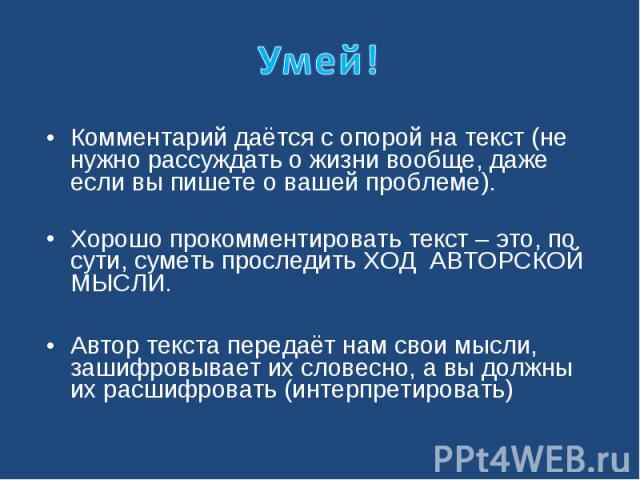 Умей!

• Комментарий даётся с опорой на текст (не нужно рассуждать о жизни вообще, даже если вы пишете о вашей проблеме).

• Хорошо прокомментировать текст – это, по сути, суметь проследить ХОД АВТОРСКОЙ МЫСЛИ.

• Автор текста передаёт нам свои мысли, зашифровывает их словесно, а вы должны их расшифровать (интерпретировать)

PPt4WEB.ru